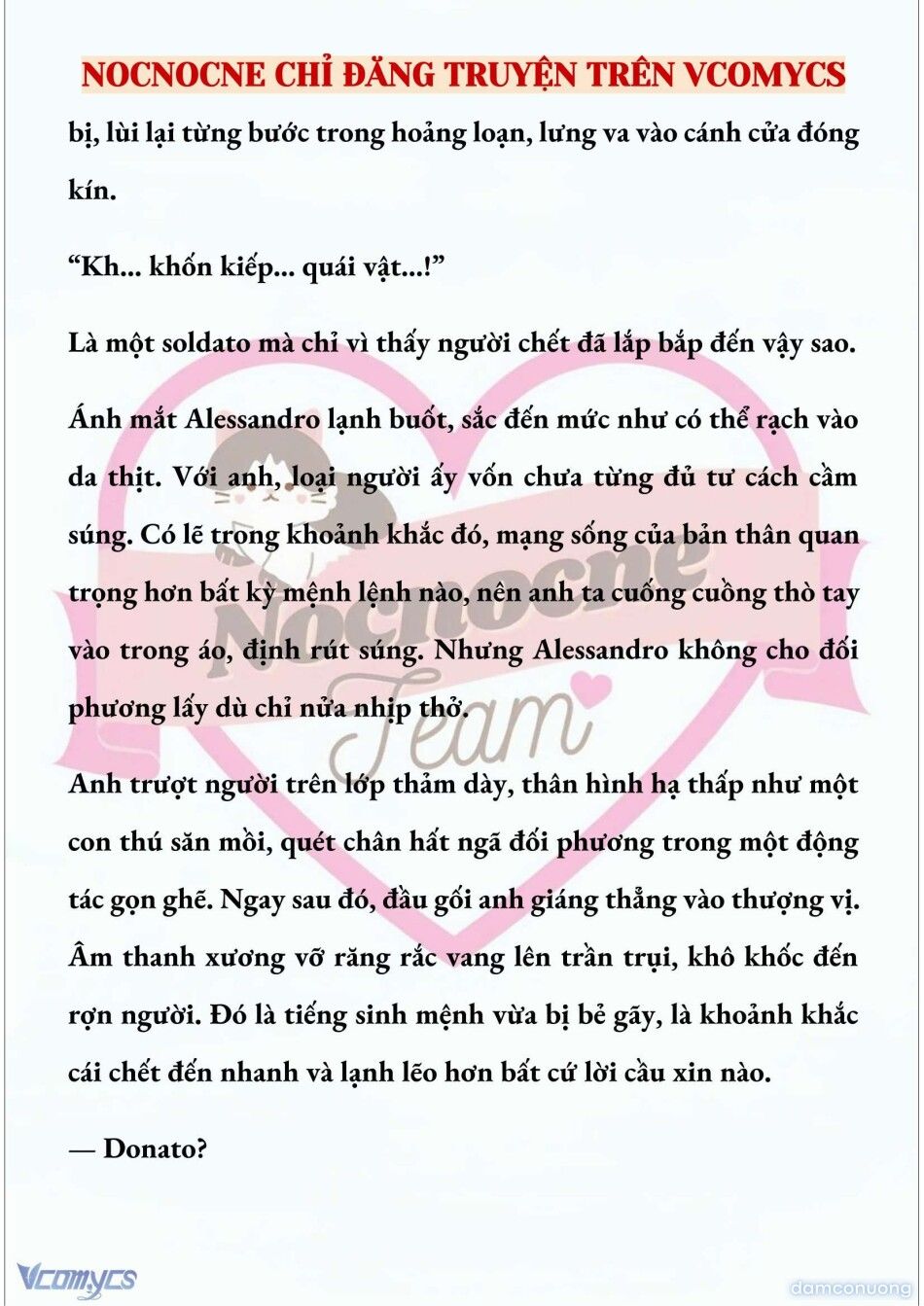 NOCNOCNE CHỈ ĐĂNG TRUYỆN TRÊN VCOMYCS

bị, lùi lại từng bước trong hoảng loạn, lưng va vào cánh cửa đóng kín.

“Kh... khốn kiếp... quái vật...!”

Là một soldato mà chỉ vì thấy người chết đã lắp bắp đến vậy sao.

Ánh mắt Alessandro lạnh buốt, sắc đến mức như có thể rạch vào da thịt. Với anh, loại người ấy vốn chưa từng đủ tư cách cầm súng. Có lẽ trong khoảnh khắc đó, mạng sống của bản thân quan trọng hơn bất kỳ mệnh lệnh nào, nên anh ta cuống cuồng thò tay vào trong áo, định rút súng. Nhưng Alessandro không cho đối phương lấy dù chỉ nửa nhịp thở.

Anh trượt người trên lớp thảm dày, thân hình hạ thấp như một con thú săn mồi, quét chân hất ngã đối phương trong một động tác gọn ghẽ. Ngay sau đó, đầu gối anh giáng thẳng vào thượng vị. Âm thanh xương vỡ răng rắc vang lên trần trụi, khô khốc đến rợn người. Đó là tiếng sinh mệnh vừa bị bẻ gãy, là khoảnh khắc cái chết đến nhanh và lạnh lẽo hơn bất cứ lời cầu xin nào.

— Donato?

Nocnocne Team

Vcomycs

damconuong